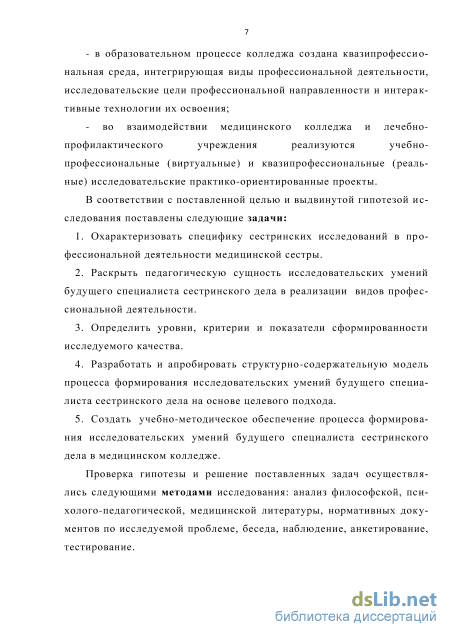 7

- в образовательном процессе колледжа создана квазипрофессиональная среда, интегрирующая виды профессиональной деятельности, исследовательские цели профессиональной направленности и интерактивные технологии их освоения;

- во взаимодействии медицинского колледжа и лечебно-профилактического учреждения реализуются учебно-профессиональные (виртуальные) и квазипрофессиональные (реальные) исследовательские практико-ориентированные проекты.

В соответствии с поставленной целью и выдвинутой гипотезой исследования поставлены следующие задачи:

1. Охарактеризовать специфику сестринских исследований в профессиональной деятельности медицинской сестры.

2. Раскрыть педагогическую сущность исследовательских умений будущего специалиста сестринского дела в реализации видов профессиональной деятельности.

3. Определить уровни, критерии и показатели сформированности исследуемого качества.

4. Разработать и апробировать структурно-содержательную модель процесса формирования исследовательских умений будущего специалиста сестринского дела на основе целевого подхода.

5. Создать учебно-методическое обеспечение процесса формирования исследовательских умений будущего специалиста сестринского дела в медицинском колледже.

Проверка гипотезы и решение поставленных задач осуществлялись следующими методами исследования: анализ философской, психолого-педагогической, медицинской литературы, нормативных документов по исследуемой проблеме, беседа, наблюдение, анкетирование, тестирование.

dsLib.net
библиотека диссертаций